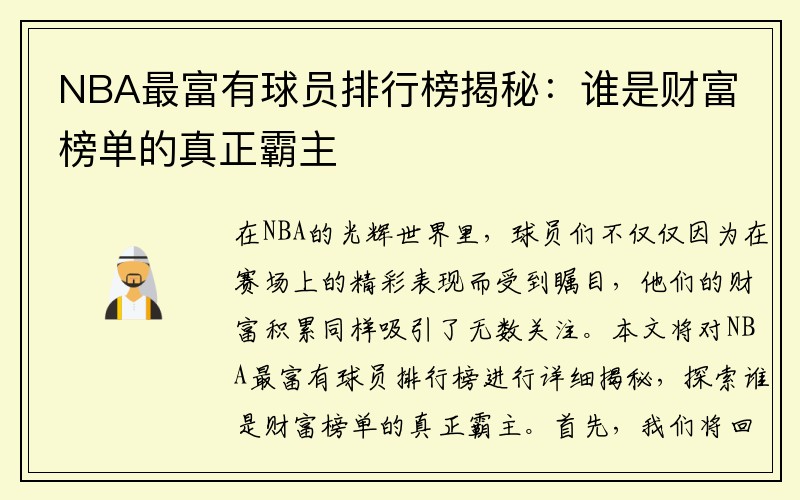 NBA最富有球员排行榜揭秘：谁是财富榜单的真正霸主

在NBA的光辉世界里，球员们不仅仅因为在赛场上的精彩表现而受到瞩目，他们的财富积累同样吸引了无数关注。本文将对NBA最富有球员排行榜进行详细揭秘，探索谁是财富榜单的真正霸主。首先，我们将回